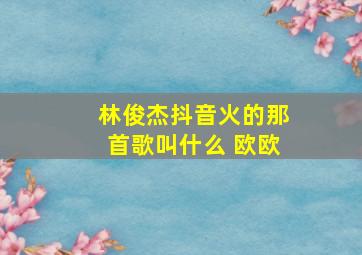 林俊杰抖音火的那首歌叫什么 欧欧